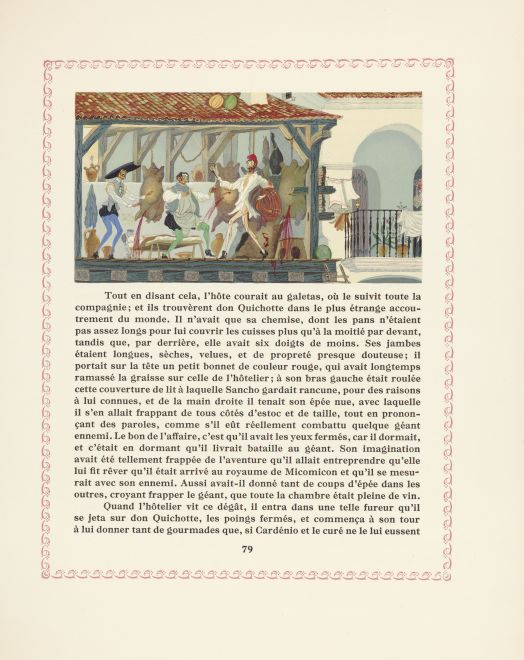 Tout en disant cela, l'hôte courait au galetas, où le suivit toute la compagnie; et ils trouvèrent don Quichotte dans le plus étrange accoutrement du monde. Il n'avait que sa chemise, dont les pans n'étaient pas assez longs pour lui couvrir les cuisses plus qu'à la moitié par devant, tandis que, par derrière, elle avait six doigts de moins. Ses jambes étaient longues, sèches, velues, et de propreté presque douteuse; il portait sur la tête un petit bonnet de couleur rouge, qui avait longtemps ramassé la graisse sur celle de l'hôtelier; à son bras gauche était roulée cette couverture de lit à laquelle Sancho gardait rancune, pour des raisons à lui connues, et de la main droite il tenait son épée nue, avec laquelle il s'en allait frappant de tous côtés d'estoc et de taille, tout en prononçant des paroles, comme s'il eût réellement combattu quelque géant ennemi. Le bon de l'affaire, c'est qu'il avait les yeux fermés, car il dormait, et c'était en dormant qu'il livrait bataille au géant. Son imagination avait été tellement frappée de l'aventure qu'il allait entreprendre qu'elle lui fit rêver qu'il était arrivé au royaume de Micomicon et qu'il se mesurait avec son ennemi. Aussi avait-il donné tant de coups d'épée dans les outres, croyant frapper le géant, que toute la chambre était pleine de vin.

Quand l'hôtelier vit ce dégât, il entra dans une telle fureur qu'il se jeta sur don Quichotte, les poings fermés, et commença à son tour à lui donner tant de gourmades que, si Cardénio et le curé ne le lui eussent

79